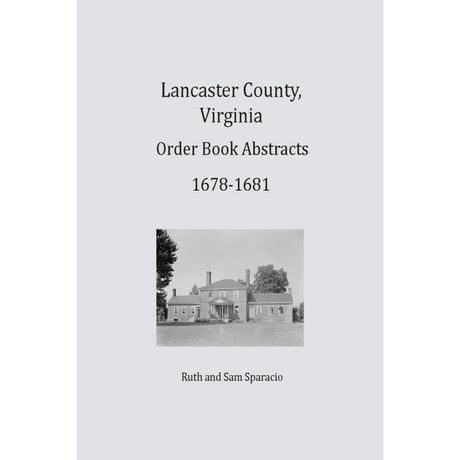 Lancaster County, Virginia

Order Book Abstracts

1678-1681

Ruth and Sam Sparacio